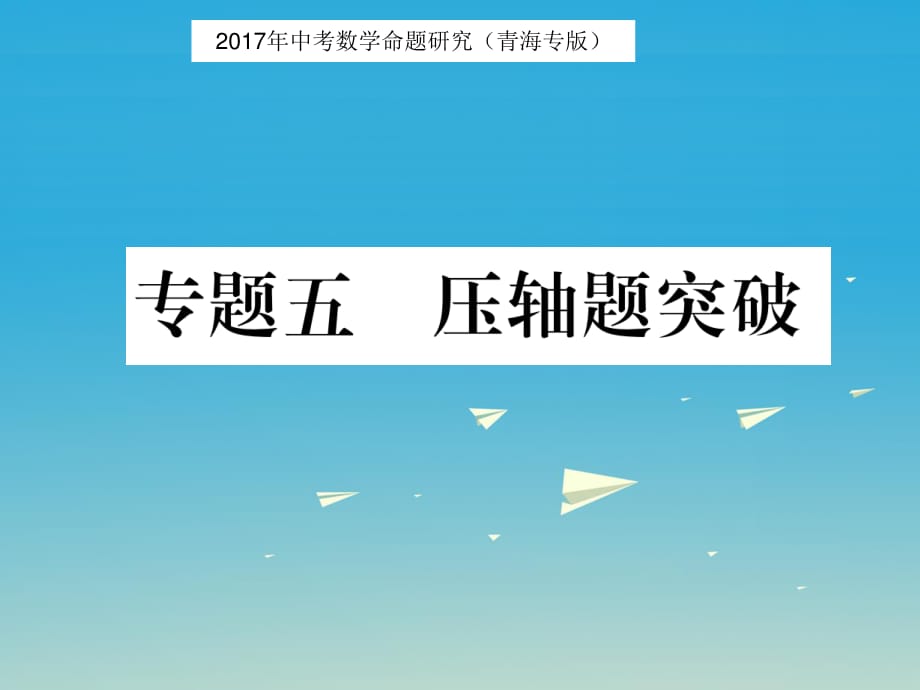 2017年中考数学命题研究（青海专版）

专题五　压轴题突破